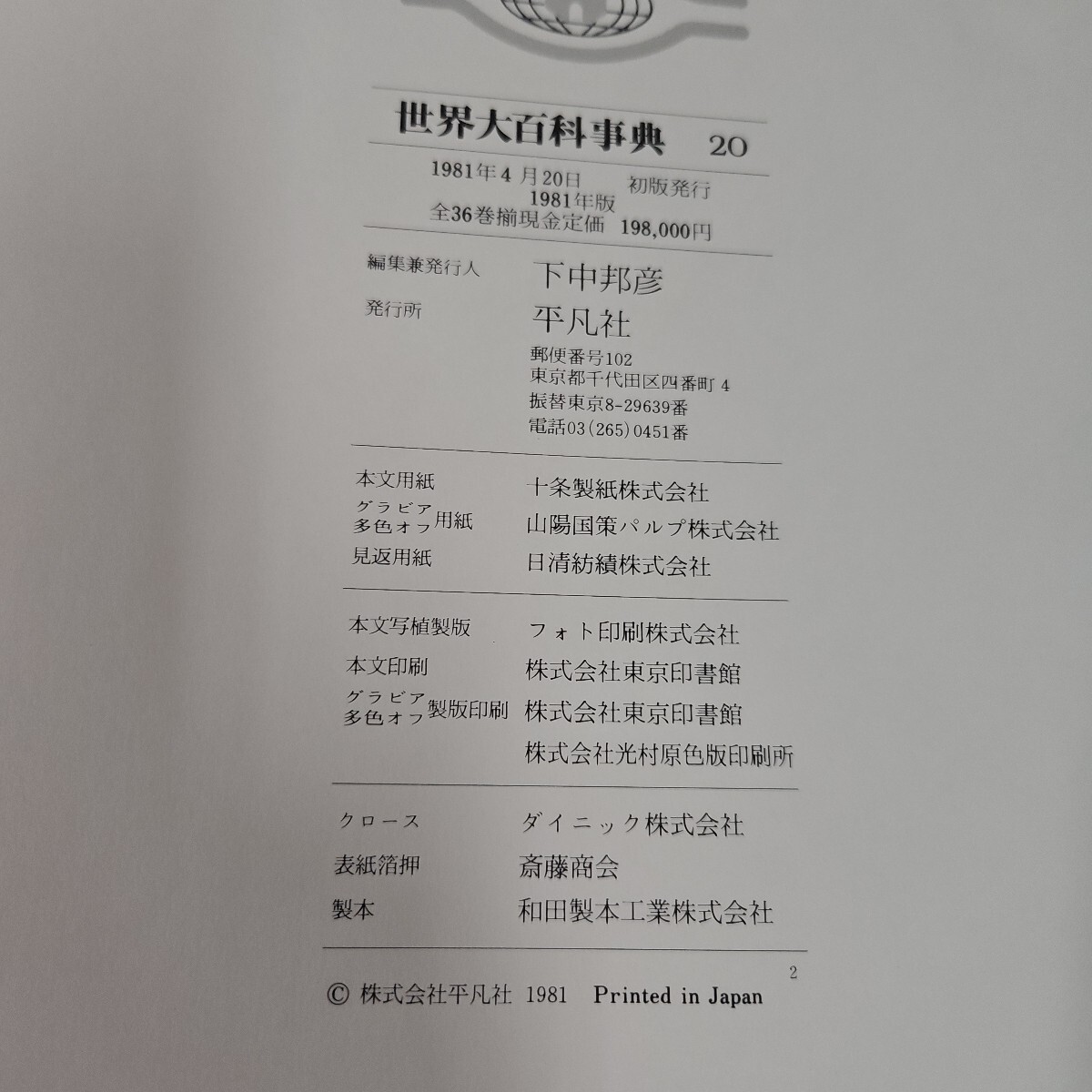 世界大百科事典 20

1981年4月20日 初版発行
1981年版
全36巻揃現金定価 198,000円

編集兼発行人 下中邦彦
発行所 平凡社
郵便番号102
東京都千代田区四番町4
振替東京8-29639番
電話03(265)0451番

本文用紙 十条製紙株式会社
グラビア多色オフ用紙 山陽国策パルプ株式会社
見返用紙 日清紡績株式会社

本文写植製版 フォト印刷株式会社
本文印刷 株式会社東京印書館
グラビア多色オフ製版印刷 株式会社東京印書館
株式会社光村原色版印刷所

クロース ダイニック株式会社
表紙箔押 斎藤商会
製本 和田製本工業株式会社

2

© 株式会社平凡社 1981 Printed in Japan